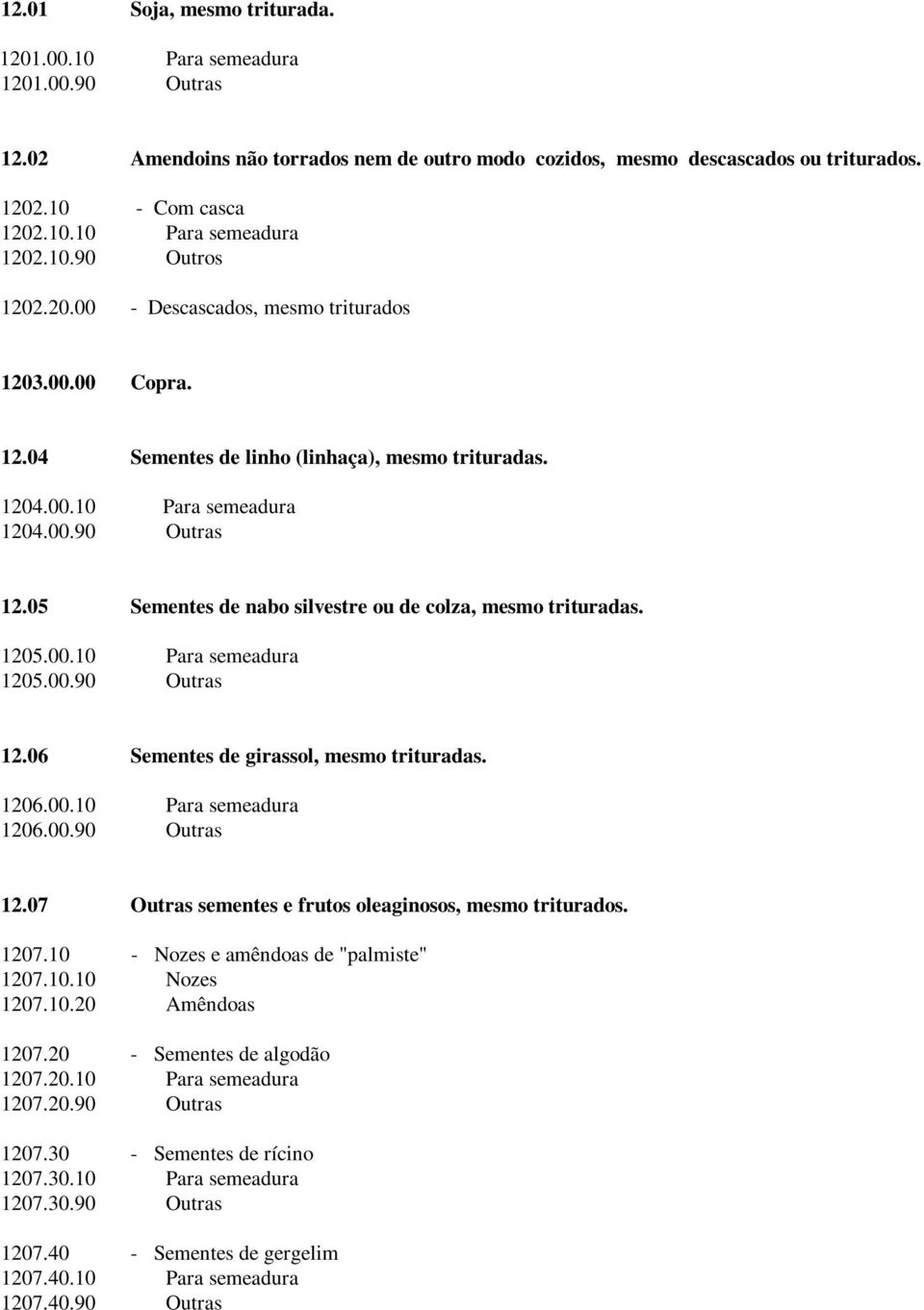 12.01 Soja, mesmo triturada.

1201.00.10 Para semeadura
1201.00.90 Outras

12.02 Amendoins não torrados nem de outro modo cozidos, mesmo descascados ou triturados.

1202.10 - Com casca
1202.10.10 Para semeadura
1202.10.90 Outros

1202.20.00 - Descascados, mesmo triturados

1203.00.00 Copra.

12.04 Sementes de linho (linhaça), mesmo trituradas.

1204.00.10 Para semeadura
1204.00.90 Outras

12.05 Sementes de nabo silvestre ou de colza, mesmo trituradas.

1205.00.10 Para semeadura
1205.00.90 Outras

12.06 Sementes de girassol, mesmo trituradas.

1206.00.10 Para semeadura
1206.00.90 Outras

12.07 Outras sementes e frutos oleaginosos, mesmo triturados.

1207.10 - Nozes e amêndoas de "palmiste"
1207.10.10 Nozes
1207.10.20 Amêndoas

1207.20 - Sementes de algodão
1207.20.10 Para semeadura
1207.20.90 Outras

1207.30 - Sementes de rícino
1207.30.10 Para semeadura
1207.30.90 Outras

1207.40 - Sementes de gergelim
1207.40.10 Para semeadura
1207.40.90 Outras